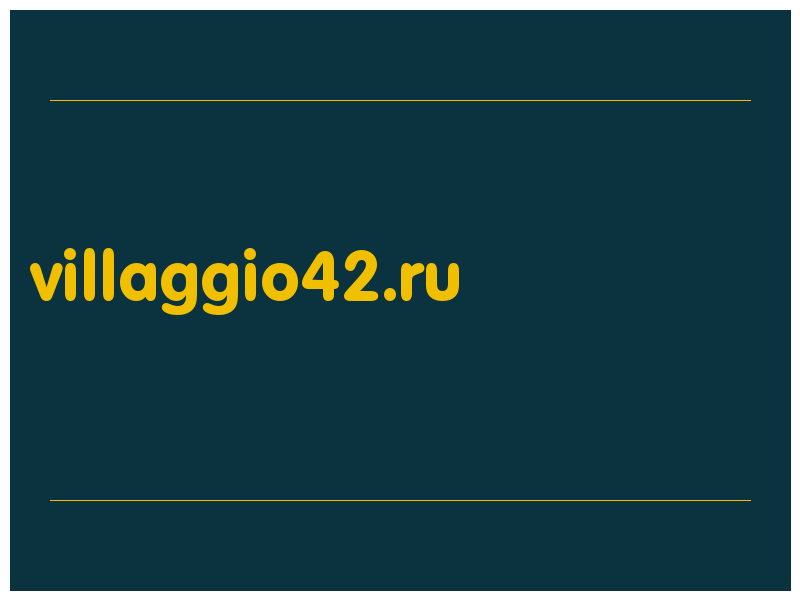 villaggio42.ru